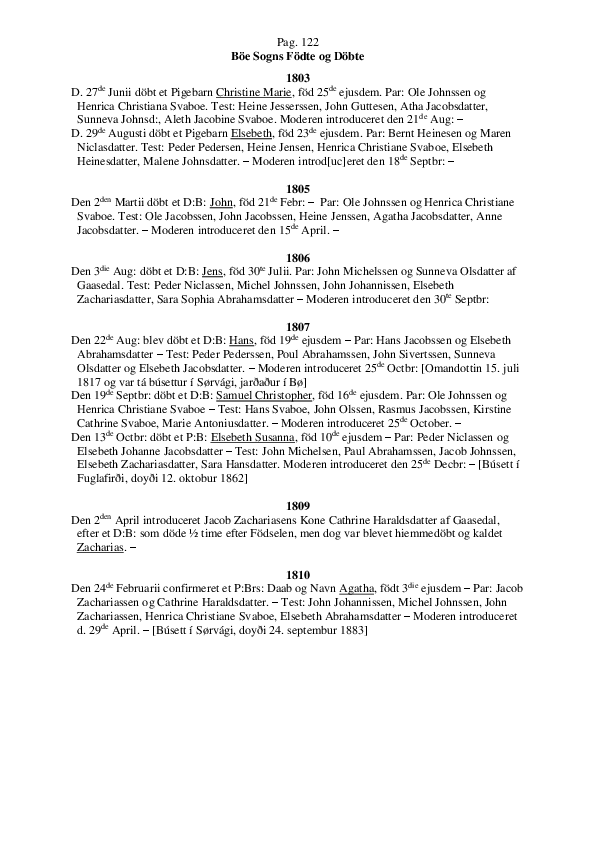 Pag. 122
Böe Sogns Födte og Döbte

1803

D. 27$^{de}$ Junii döbt et Pigebarn Christine Marie, föd 25$^{de}$ ejusdem. Par: Ole Johnssen og Henrica Christiana Svaboe. Test: Heine Jesserssen, John Guttesen, Atha Jacobsdatter, Sunneva Johnsd:, Aleth Jacobine Svaboe. Moderen introduceret den 21$^{de}$ Aug: –

D. 29$^{de}$ Augusti döbt et Pigebarn Elsebeth, föd 23$^{de}$ ejusdem. Par: Bernt Heinesen og Maren Niclasdatter. Test: Peder Pedersen, Heine Jensen, Henrica Christiane Svaboe, Elsebeth Heinesdatter, Malene Johnsdatter. – Moderen introd[uc]eret den 18$^{de}$ Septbr: –

1805

Den 2$^{den}$ Martii döbt et D:B: John, föd 21$^{de}$ Febr: – Par: Ole Johnssen og Henrica Christiane Svaboe. Test: Ole Jacobssen, John Jacobssen, Heine Jenssen, Agatha Jacobsdatter, Anne Jacobsdatter. – Moderen introduceret den 15$^{de}$ April. –

1806

Den 3$^{die}$ Aug: döbt et D:B: Jens, föd 30$^{te}$ Julii. Par: John Michelssen og Sunneva Olsdatter af Gaasedal. Test: Peder Niclassen, Michel Johnssen, John Johannissen, Elsebeth Zachariasdatter, Sara Sophia Abrahamsdatter – Moderen introduceret den 30$^{te}$ Septbr:

1807

Den 22$^{de}$ Aug: blev döbt et D:B: Hans, föd 19$^{de}$ ejusdem – Par: Hans Jacobssen og Elsebeth Abrahamsdatter – Test: Peder Pederssen, Poul Abrahamssen, John Sivertssen, Sunneva Olsdatter og Elsebeth Jacobsdatter. – Moderen introduceret 25$^{de}$ Octbr: [Omandottin 15. juli 1817 og var tá búsettur í Sørvági, jarðaður í Bø]

Den 19$^{de}$ Septbr: döbt et D:B: Samuel Christopher, föd 16$^{de}$ ejusdem. Par: Ole Johnssen og Henrica Christiane Svaboe – Test: Hans Svaboe, John Olssen, Rasmus Jacobssen, Kirstine Cathrine Svaboe, Marie Antoniusdatter. – Moderen introduceret 25$^{de}$ October. –

Den 13$^{de}$ Octbr: döbt et P:B: Elsebeth Susanna, föd 10$^{de}$ ejusdem – Par: Peder Niclassen og Elsebeth Johanne Jacobsdatter – Test: John Michelsen, Paul Abrahamssen, Jacob Johnssen, Elsebeth Zachariasdatter, Sara Hansdatter. Moderen introduceret den 25$^{de}$ Decbr: – [Búsett í Fuglafirði, doyði 12. oktobur 1862]

1809

Den 2$^{den}$ April introduceret Jacob Zachariasens Kone Cathrine Haraldsdatter af Gaasedal, efter et D:B: som döde ½ time efter Födselen, men dog var blevet hiemmedöbt og kaldet Zacharias. –

1810

Den 24$^{de}$ Februarii confirmeret et P:Brs: Daab og Navn Agatha, födt 3$^{die}$ ejusdem – Par: Jacob Zachariassen og Cathrine Haraldsdatter. – Test: John Johannissen, Michel Johnssen, John Zachariassen, Henrica Christiane Svaboe, Elsebeth Abrahamsdatter – Moderen introduceret d. 29$^{de}$ April. – [Búsett í Sørvági, doyði 24. septembur 1883]